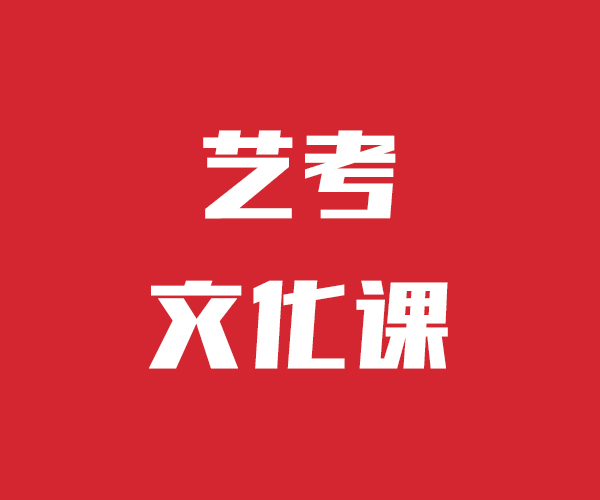 艺考
文化课